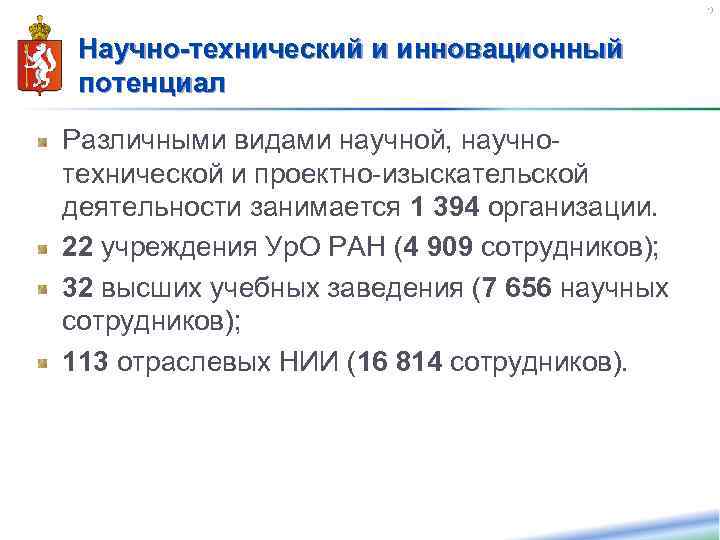 Научно-технический и инновационный потенциал

• Различными видами научной, научно-технической и проектно-изыскательской деятельности занимается 1 394 организации.
• 22 учреждения УрО РАН (4 909 сотрудников);
• 32 высших учебных заведения (7 656 научных сотрудников);
• 113 отраслевых НИИ (16 814 сотрудников).